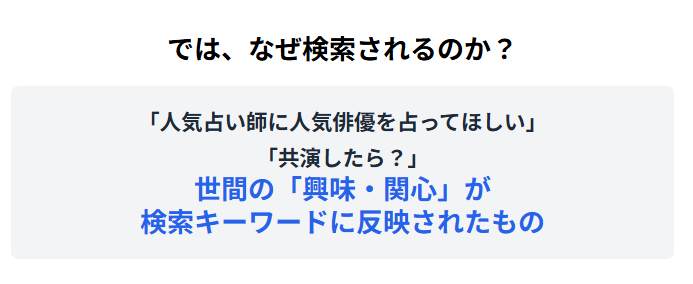 では、なぜ検索されるのか？

「人気占い師に人気俳優を占ってほしい」
「共演したら？」
世間の「興味・関心」が
検索キーワードに反映されたもの